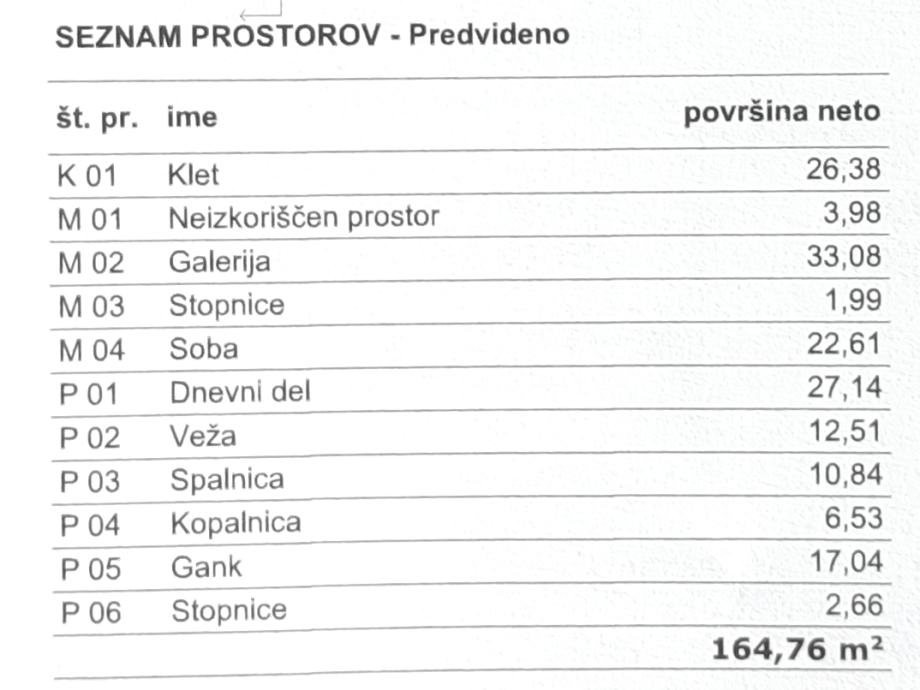 SEZNAM PROSTOROV - Predvideno

| št. pr. | ime | površina neto |
|---|---|---|
| K 01 | Klet | 26,38 |
| M 01 | Neizkoriščen prostor | 3,98 |
| M 02 | Galerija | 33,08 |
| M 03 | Stopnice | 1,99 |
| M 04 | Soba | 22,61 |
| P 01 | Dnevni del | 27,14 |
| P 02 | Veža | 12,51 |
| P 03 | Spalnica | 10,84 |
| P 04 | Kopalnica | 6,53 |
| P 05 | Gank | 17,04 |
| P 06 | Stopnice | 2,66 |
| | | 164,76 $m^2$ |